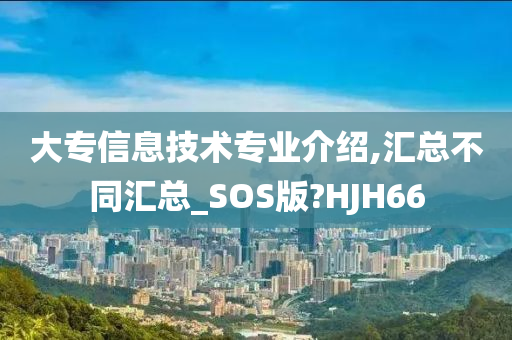 大专信息技术专业介绍,汇总不同汇总_SOS版?HJH66